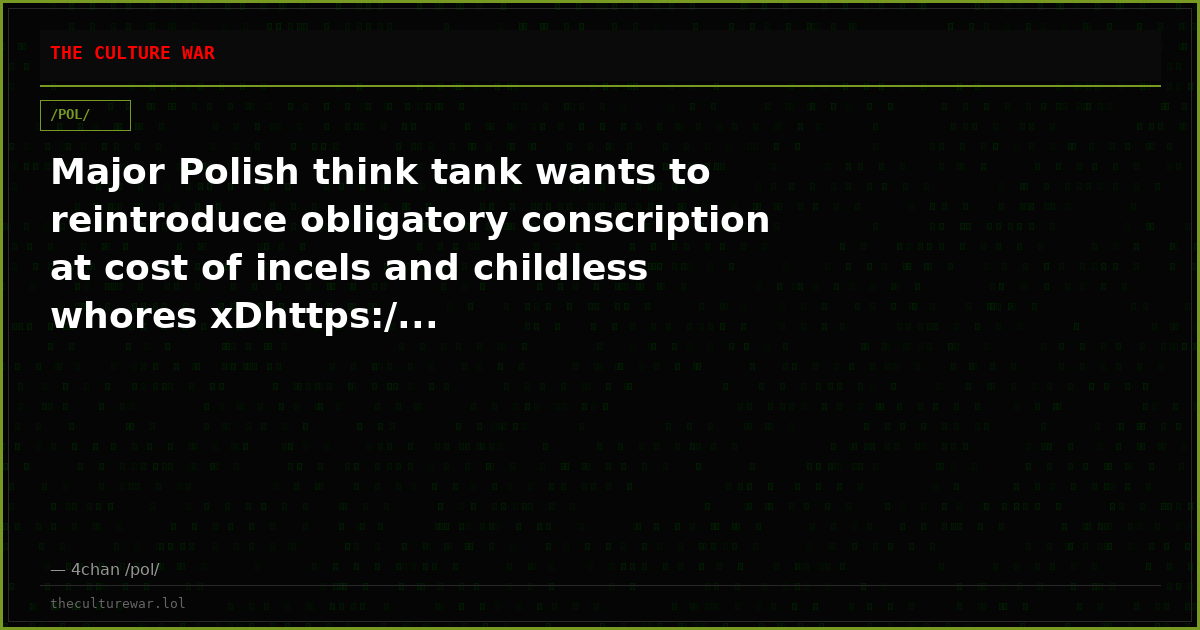 THE CULTURE WAR

/POL/

Major Polish think tank wants to reintroduce obligatory conscription at cost of incels and childless whores xDhttps:/...

— 4chan /pol/

theculturewar.lol